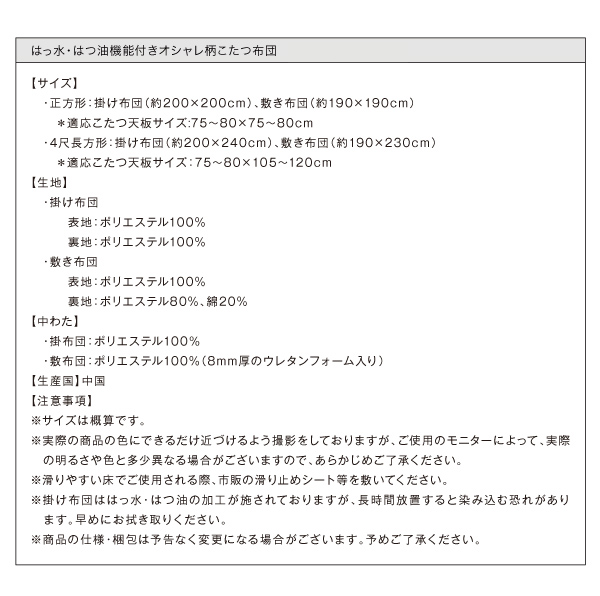 はっ水・はつ油機能付きオシャレ柄こたつ布団

【サイズ】
・正方形：掛け布団（約200×200cm）、敷き布団（約190×190cm）
＊適応こたつ天板サイズ:75～80×75～80cm
・4尺長方形：掛け布団（約200×240cm）、敷き布団（約190×230cm）
＊適応こたつ天板サイズ：75～80×105～120cm
【生地】
・掛け布団
表地：ポリエステル100%
裏地：ポリエステル100%
・敷き布団
表地：ポリエステル100%
裏地：ポリエステル80%、綿20%
【中わた】
・掛布団：ポリエステル100%
・敷布団：ポリエステル100%（8mm厚のウレタンフォーム入り）
【生産国】中国
【注意事項】
※サイズは概算です。
※実際の商品の色にできるだけ近づけるよう撮影をしておりますが、ご使用のモニターによって、実際の明るさや色と多少異なる場合がございますので、あらかじめご了承ください。
※滑りやすい床でご使用される際、市販の滑り止めシート等を敷いてください。
※掛け布団ははっ水・はつ油の加工が施されておりますが、長時間放置すると染み込む恐れがあります。早めにお拭き取りください。
※商品の仕様・梱包は予告なく変更になる場合がございます。予めご了承ください。